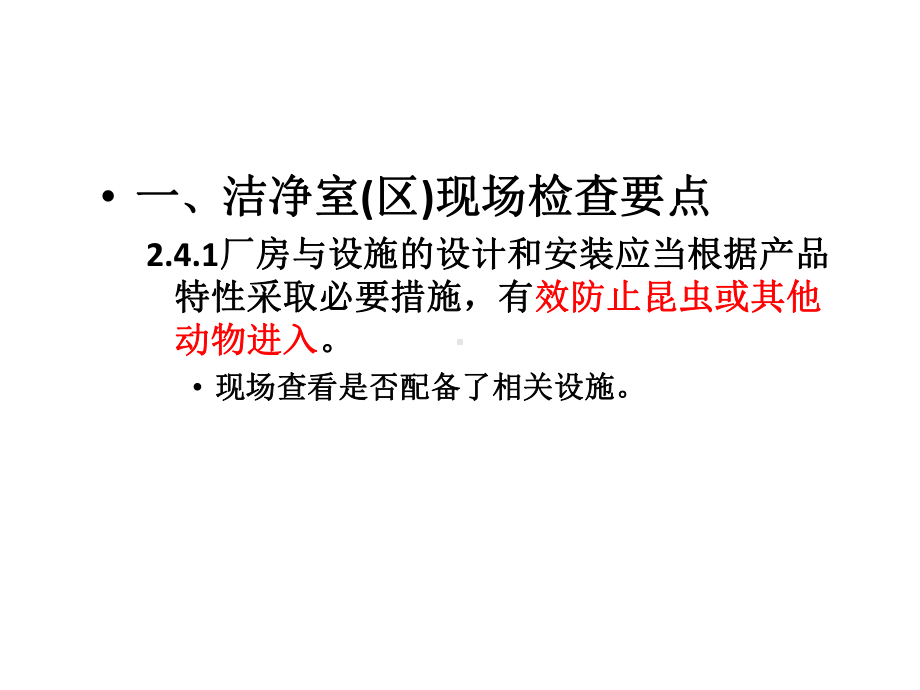 • 一、洁净室(区)现场检查要点

2.4.1厂房与设施的设计和安装应当根据产品特性采取必要措施，有效防止昆虫或其他动物进入。

• 现场查看是否配备了相关设施。